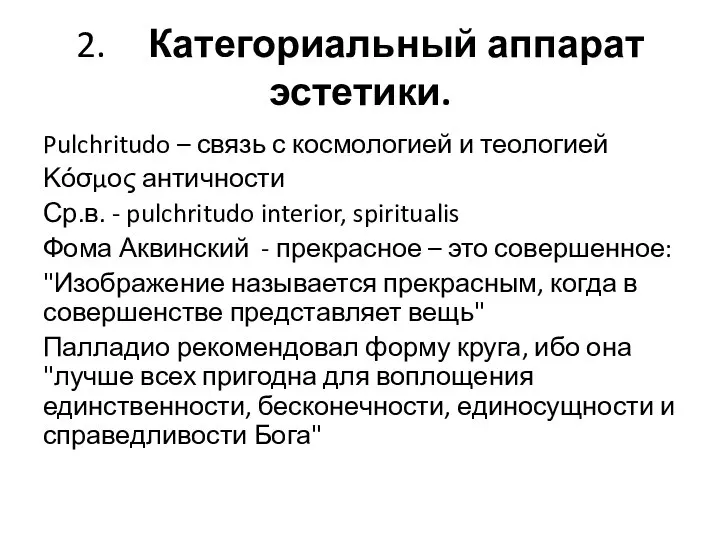 2. Категориальный аппарат эстетики.

Pulchritudo – связь с космологией и теологией

Κόσμος античности

Ср.в. - pulchritudo interior, spiritualis

Фома Аквинский - прекрасное – это совершенное:

"Изображение называется прекрасным, когда в совершенстве представляет вещь"

Палладио рекомендовал форму круга, ибо она "лучше всех пригодна для воплощения единственности, бесконечности, единосущности и справедливости Бога"